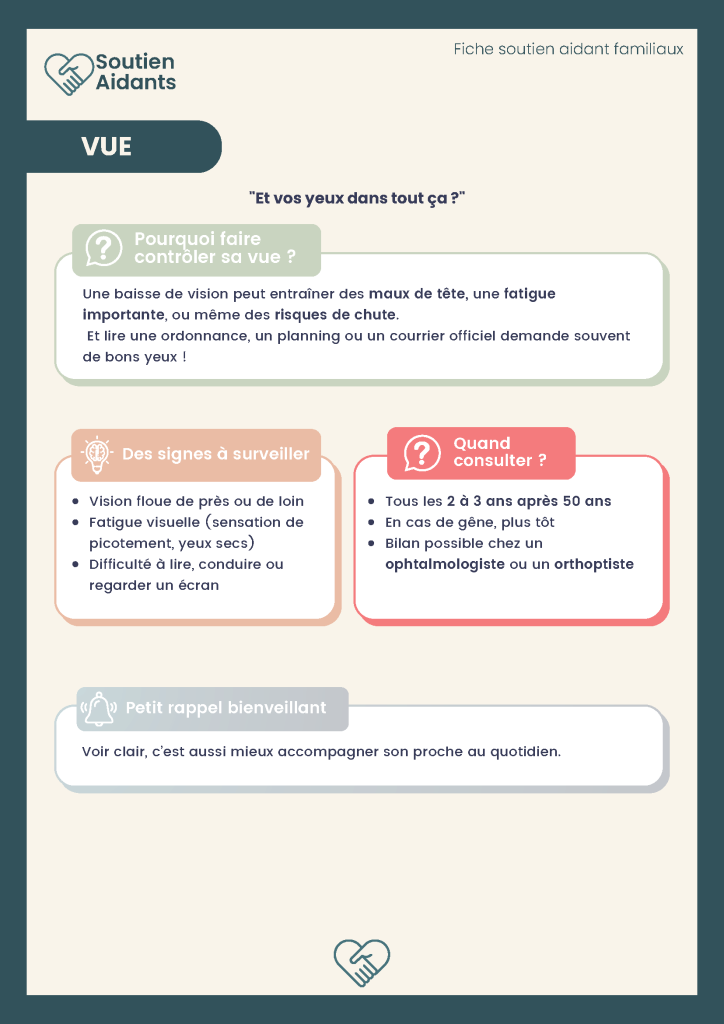 Soutien Aidants

Fiche soutien aidant familiaux

VUE

"Et vos yeux dans tout ça ?"

Pourquoi faire contrôler sa vue ?

Une baisse de vision peut entraîner des maux de tête, une fatigue importante, ou même des risques de chute.
Et lire une ordonnance, un planning ou un courrier officiel demande souvent de bons yeux !

Des signes à surveiller

- Vision floue de près ou de loin
- Fatigue visuelle (sensation de picotement, yeux secs)
- Difficulté à lire, conduire ou regarder un écran

Quand consulter ?

- Tous les 2 à 3 ans après 50 ans
- En cas de gêne, plus tôt
- Bilan possible chez un ophtalmologiste ou un orthoptiste

Petit rappel bienveillant

Voir clair, c'est aussi mieux accompagner son proche au quotidien.